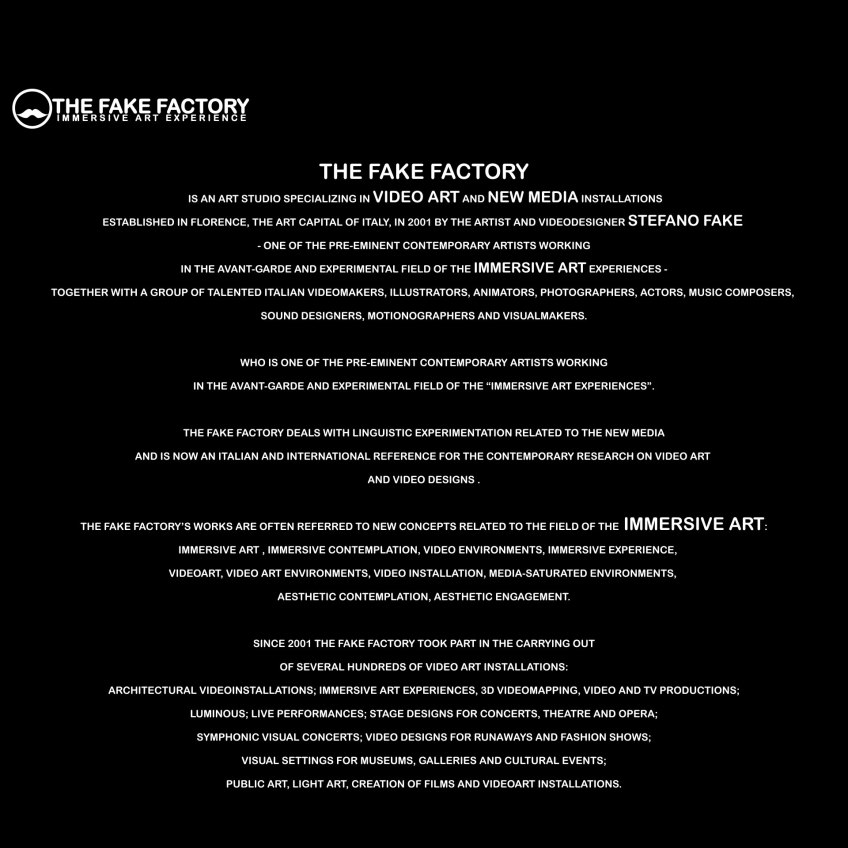 THE FAKE FACTORY
IMMERSIVE ART EXPERIENCE

THE FAKE FACTORY

IS AN ART STUDIO SPECIALIZING IN VIDEO ART AND NEW MEDIA INSTALLATIONS ESTABLISHED IN FLORENCE, THE ART CAPITAL OF ITALY, IN 2001 BY THE ARTIST AND VIDEODESIGNER STEFANO FAKE - ONE OF THE PRE-EMINENT CONTEMPORARY ARTISTS WORKING IN THE AVANT-GARDE AND EXPERIMENTAL FIELD OF THE IMMERSIVE ART EXPERIENCES - TOGETHER WITH A GROUP OF TALENTED ITALIAN VIDEOMAKERS, ILLUSTRATORS, ANIMATORS, PHOTOGRAPHERS, ACTORS, MUSIC COMPOSERS, SOUND DESIGNERS, MOTIONOGRAPHERS AND VISUALMAKERS.

WHO IS ONE OF THE PRE-EMINENT CONTEMPORARY ARTISTS WORKING IN THE AVANT-GARDE AND EXPERIMENTAL FIELD OF THE "IMMERSIVE ART EXPERIENCES".

THE FAKE FACTORY DEALS WITH LINGUISTIC EXPERIMENTATION RELATED TO THE NEW MEDIA AND IS NOW AN ITALIAN AND INTERNATIONAL REFERENCE FOR THE CONTEMPORARY RESEARCH ON VIDEO ART AND VIDEO DESIGNS .

THE FAKE FACTORY'S WORKS ARE OFTEN REFERRED TO NEW CONCEPTS RELATED TO THE FIELD OF THE IMMERSIVE ART: IMMERSIVE ART , IMMERSIVE CONTEMPLATION, VIDEO ENVIRONMENTS, IMMERSIVE EXPERIENCE, VIDEOART, VIDEO ART ENVIRONMENTS, VIDEO INSTALLATION, MEDIA-SATURATED ENVIRONMENTS, AESTHETIC CONTEMPLATION, AESTHETIC ENGAGEMENT.

SINCE 2001 THE FAKE FACTORY TOOK PART IN THE CARRYING OUT OF SEVERAL HUNDREDS OF VIDEO ART INSTALLATIONS: ARCHITECTURAL VIDEOINSTALLATIONS; IMMERSIVE ART EXPERIENCES, 3D VIDEOMAPPING, VIDEO AND TV PRODUCTIONS; LUMINOUS; LIVE PERFORMANCES; STAGE DESIGNS FOR CONCERTS, THEATRE AND OPERA; SYMPHONIC VISUAL CONCERTS; VIDEO DESIGNS FOR RUNAWAYS AND FASHION SHOWS; VISUAL SETTINGS FOR MUSEUMS, GALLERIES AND CULTURAL EVENTS; PUBLIC ART, LIGHT ART, CREATION OF FILMS AND VIDEOART INSTALLATIONS.